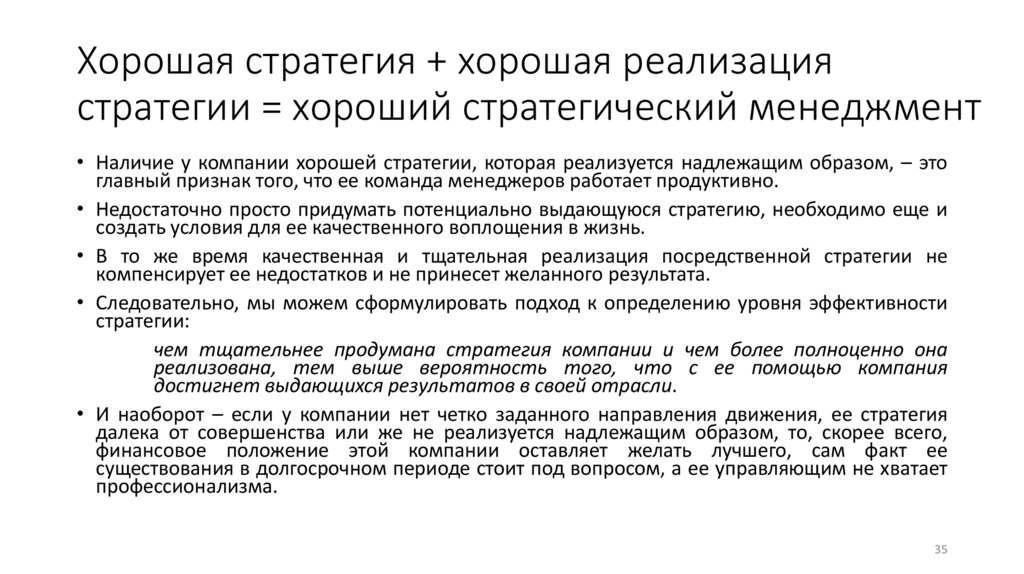 Хорошая стратегия + хорошая реализация стратегии = хороший стратегический менеджмент

• Наличие у компании хорошей стратегии, которая реализуется надлежащим образом, – это главный признак того, что ее команда менеджеров работает продуктивно.

• Недостаточно просто придумать потенциально выдающуюся стратегию, необходимо еще и создать условия для ее качественного воплощения в жизнь.

• В то же время качественная и тщательная реализация посредственной стратегии не компенсирует ее недостатков и не принесет желанного результата.

• Следовательно, мы можем сформулировать подход к определению уровня эффективности стратегии:

чем тщательнее продумана стратегия компании и чем более полноценно она реализована, тем выше вероятность того, что с ее помощью компания достигнет выдающихся результатов в своей отрасли.

• И наоборот – если у компании нет четко заданного направления движения, ее стратегия далека от совершенства или же не реализуется надлежащим образом, то, скорее всего, финансовое положение этой компании оставляет желать лучшего, сам факт ее существования в долгосрочном периоде стоит под вопросом, а ее управляющим не хватает профессионализма.

35